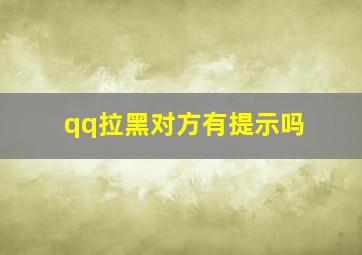 qq拉黑对方有提示吗